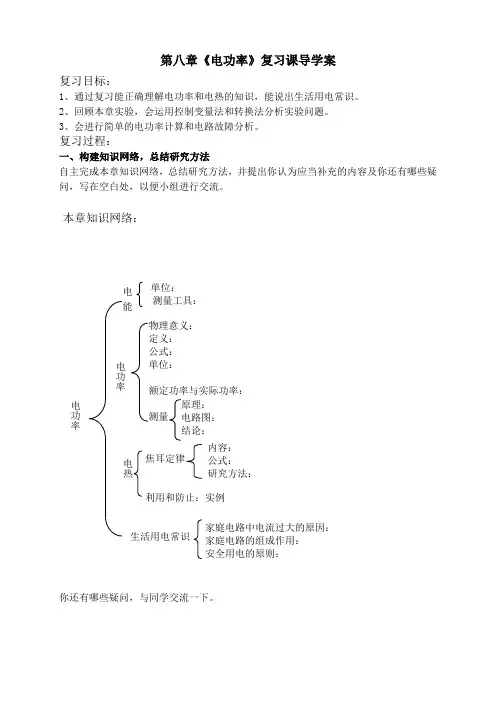 第八章《电功率》复习课导学案

复习目标：

1、通过复习能正确理解电功率和电热的知识，能说出生活用电常识。

2、回顾本章实验，会运用控制变量法和转换法分析实验问题。

3、会进行简单的电功率计算和电路故障分析。

复习过程：

一、构建知识网络，总结研究方法

自主完成本章知识网络，总结研究方法，并提出你认为应当补充的内容及你还有哪些疑问，写在空白处，以便小组进行交流。

本章知识网络：

电功率

电能

单位：

测量工具：

电功率

物理意义：

定义：

公式：

单位：

额定功率与实际功率：

测量

原理：

电路图：

结论：

电热

焦耳定律

内容：

公式：

研究方法：

利用和防止：实例

生活用电常识

家庭电路中电流过大的原因：

家庭电路的组成作用：

安全用电的原则：

你还有哪些疑问，与同学交流一下。